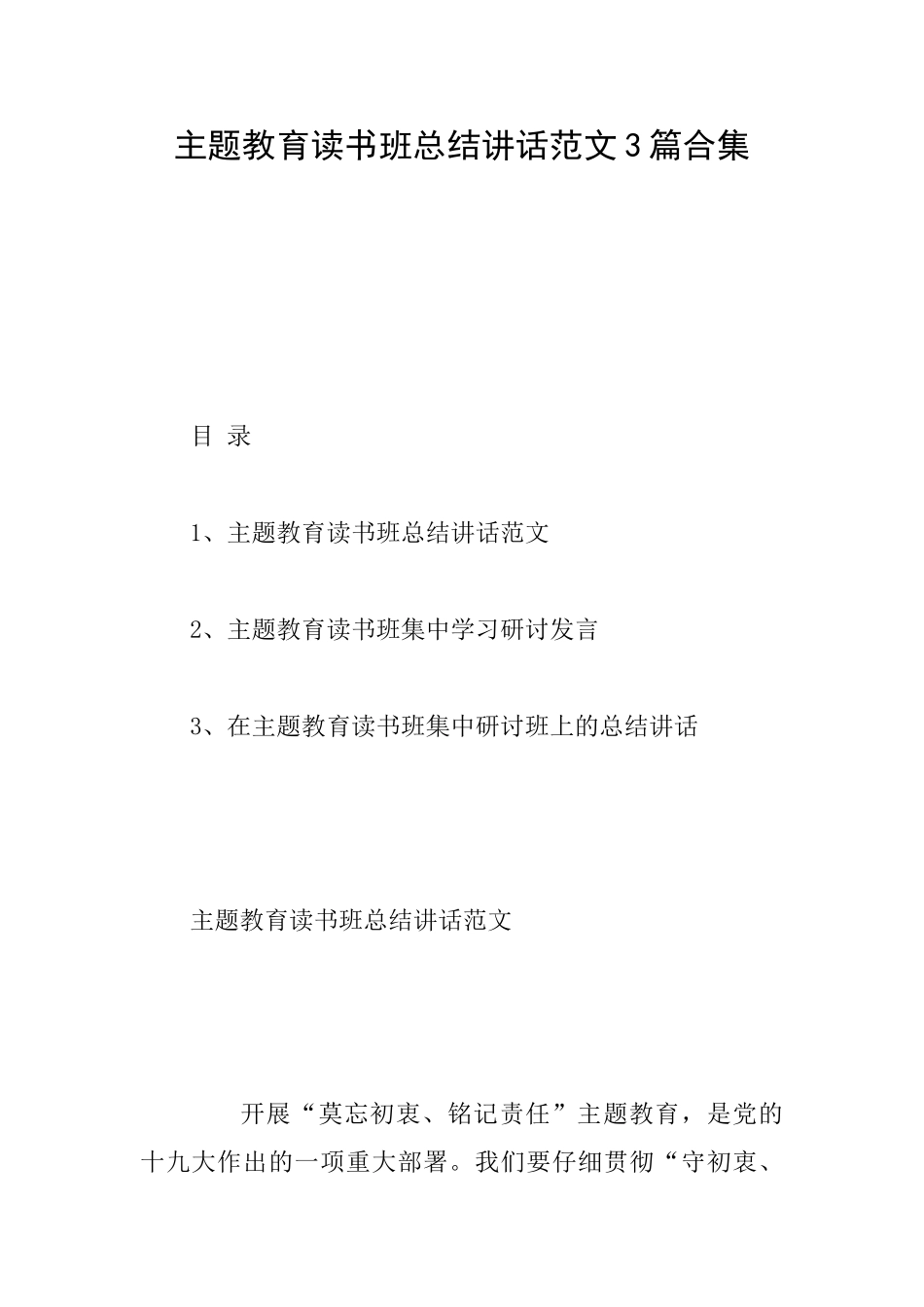 主题教育读书班总结讲话范文3篇合集

目 录

1、主题教育读书班总结讲话范文

2、主题教育读书班集中学习研讨发言

3、在主题教育读书班集中研讨班上的总结讲话

主题教育读书班总结讲话范文

开展“莫忘初衷、铭记责任”主题教育，是党的十九大作出的一项重大部署。我们要仔细贯彻“守初衷、